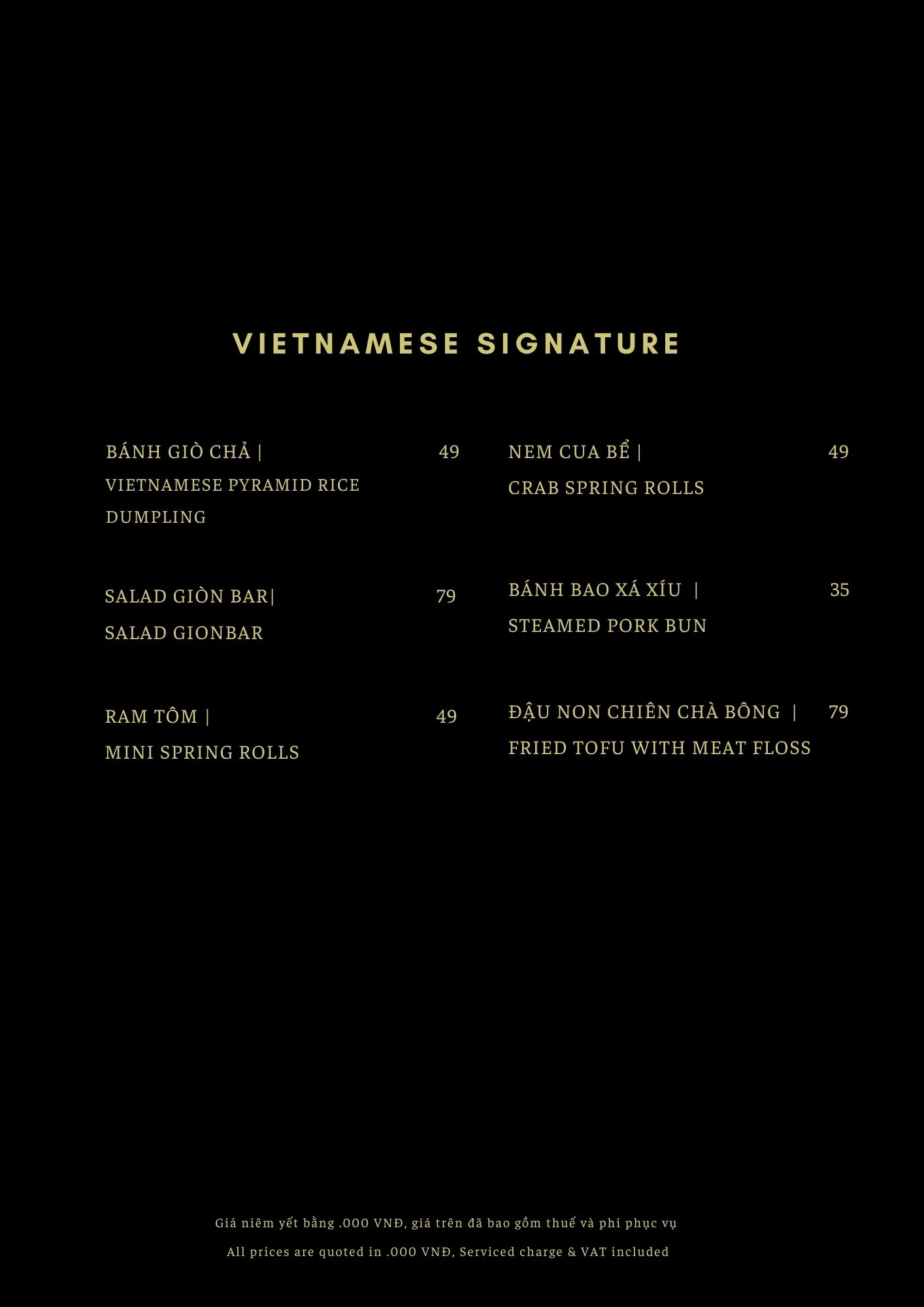 VIETNAMESE SIGNATURE

BÁNH GIÒ CHẢ | 49
VIETNAMESE PYRAMID RICE DUMPLING

SALAD GIÒN BAR| 79
SALAD GIONBAR

RAM TÔM | 49
MINI SPRING ROLLS

NEM CUA BỂ | 49
CRAB SPRING ROLLS

BÁNH BAO XÁ XÍU | 35
STEAMED PORK BUN

ĐẬU NON CHIÊN CHÀ BÔNG | 79
FRIED TOFU WITH MEAT FLOSS

Giá niêm yết bằng .000 VNĐ, giá trên đã bao gồm thuế và phí phục vụ

All prices are quoted in .000 VNĐ, Serviced charge & VAT included